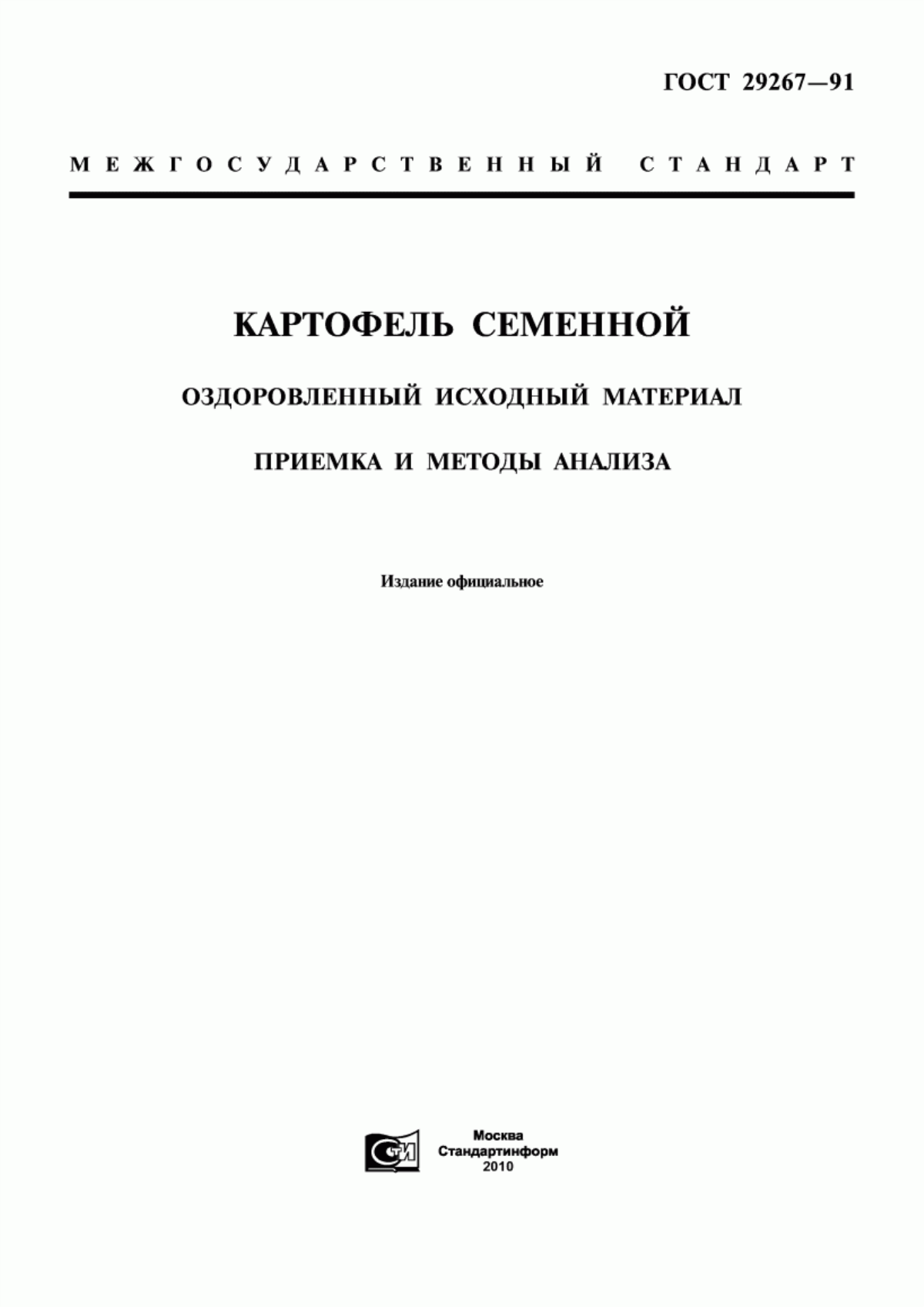 ГОСТ 29267—91

МЕЖГОСУДАРСТВЕННЫЙ СТАНДАРТ

КАРТОФЕЛЬ СЕМЕННОЙ

ОЗДОРОВЛЕННЫЙ ИСХОДНЫЙ МАТЕРИАЛ

ПРИЕМКА И МЕТОДЫ АНАЛИЗА

Издание официальное

СТИ

Москва
Стандартинформ
2010